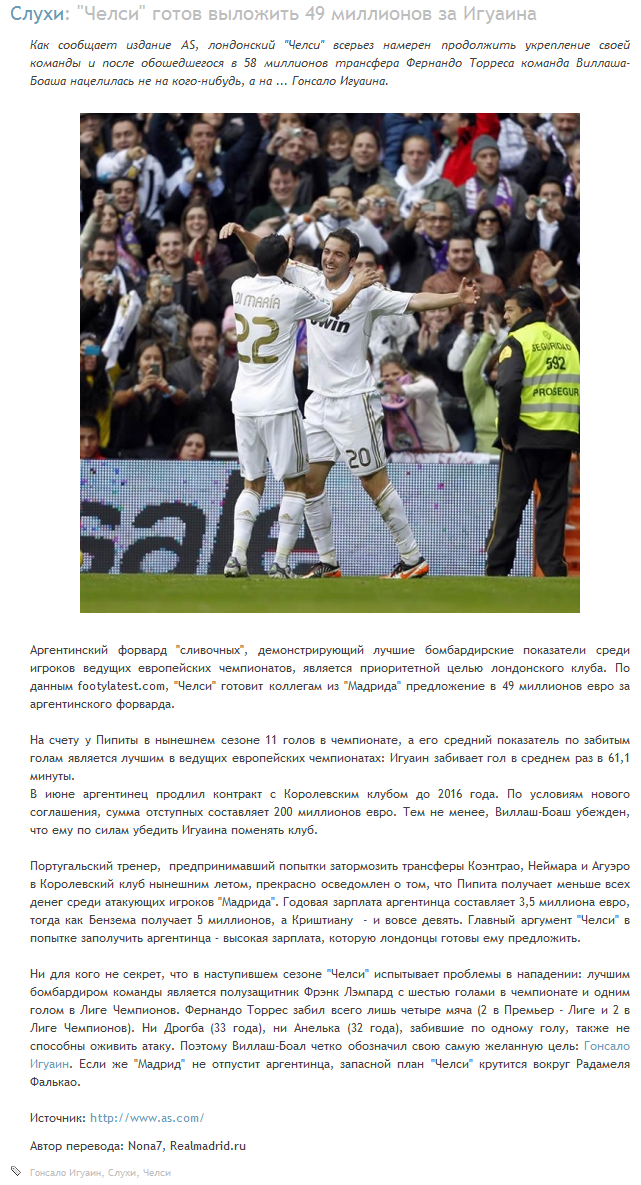 Слухи: "Челси" готов выложить 49 миллионов за Игуаина

Как сообщает издание AS, лондонский "Челси" всерьез намерен продолжить укрепление своей команды и после обошедшегося в 58 миллионов трансфера Фернандо Торреса команда Виллаша-Боаша нацелилась не на кого-нибудь, а на ... Гонсало Игуаина.

DI MARÍA 22 bwin 20 SEGURIDAD 592 PROSEGUR

Аргентинский форвард "сливочных", демонстрирующий лучшие бомбардирские показатели среди игроков ведущих европейских чемпионатов, является приоритетной целью лондонского клуба. По данным footylatest.com, "Челси" готовит коллегам из "Мадрида" предложение в 49 миллионов евро за аргентинского форварда.

На счету у Пипиты в нынешнем сезоне 11 голов в чемпионате, а его средний показатель по забитым голам является лучшим в ведущих европейских чемпионатах: Игуаин забивает гол в среднем раз в 61,1 минуты.
В июне аргентинец продлил контракт с Королевским клубом до 2016 года. По условиям нового соглашения, сумма отступных составляет 200 миллионов евро. Тем не менее, Виллаш-Боаш убежден, что ему по силам убедить Игуаина поменять клуб.

Португальский тренер, предпринимавший попытки затормозить трансферы Коэнтрао, Неймара и Агуэро в Королевский клуб нынешним летом, прекрасно осведомлен о том, что Пипита получает меньше всех денег среди атакующих игроков "Мадрида". Годовая зарплата аргентинца составляет 3,5 миллиона евро, тогда как Бензема получает 5 миллионов, а Криштиану - и вовсе девять. Главный аргумент "Челси" в попытке заполучить аргентинца - высокая зарплата, которую лондонцы готовы ему предложить.

Ни для кого не секрет, что в наступившем сезоне "Челси" испытывает проблемы в нападении: лучшим бомбардиром команды является полузащитник Фрэнк Лэмпард с шестью голами в чемпионате и одним голом в Лиге Чемпионов. Фернандо Торрес забил всего лишь четыре мяча (2 в Премьер - Лиге и 2 в Лиге Чемпионов). Ни Дрогба (33 года), ни Анелька (32 года), забившие по одному голу, также не способны оживить атаку. Поэтому Виллаш-Боал четко обозначил свою самую желанную цель: Гонсало Игуаин. Если же "Мадрид" не отпустит аргентинца, запасной план "Челси" крутится вокруг Радамеля Фалькао.

Источник: http://www.as.com/

Автор перевода: Nona7, Realmadrid.ru

Гонсало Игуаин, Слухи, Челси